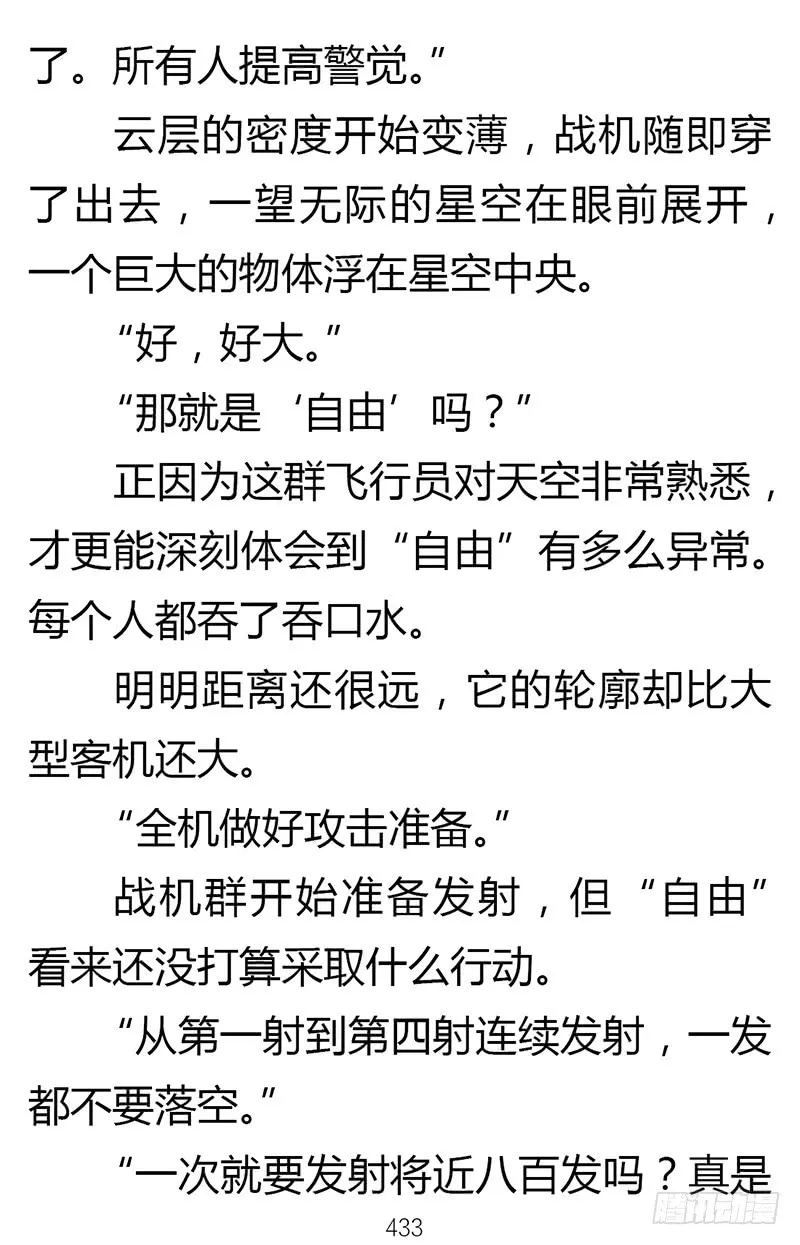 了。所有人提高警觉。”

云层的密度开始变薄，战机随即穿了出去，一望无际的星空在眼前展开，一个巨大的物体浮在星空中央。

“好，好大。”

“那就是‘自由’吗？”

正因为这群飞行员对天空非常熟悉，才更能深刻体会到“自由”有多么异常。每个人都吞了吞口水。

明明距离还很远，它的轮廓却比大型客机还大。

“全机做好攻击准备。”

战机群开始准备发射，但“自由”看来还没打算采取什么行动。

“从第一射到第四射连续发射，一发都不要落空。”

“一次就要发射将近八百发吗？真是

433

腾讯动漫